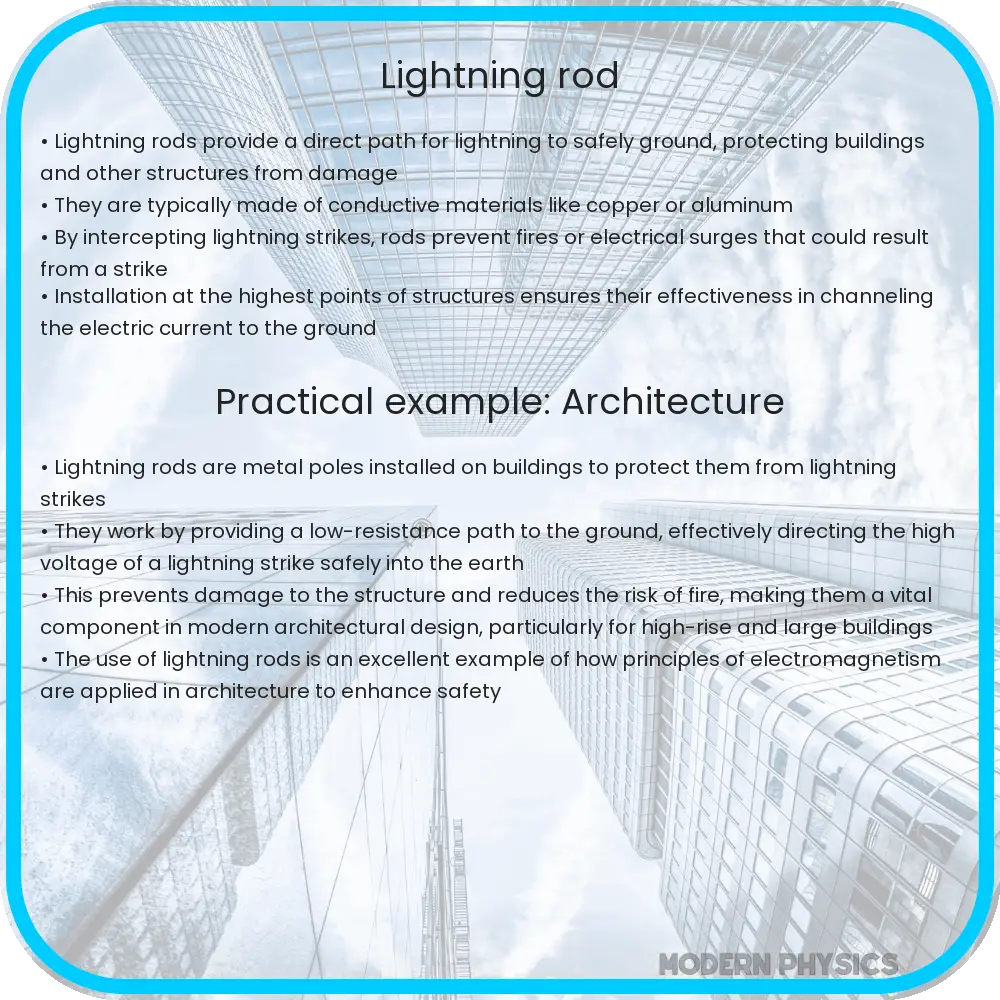 Lightning rod

• Lightning rods provide a direct path for lightning to safely ground, protecting buildings and other structures from damage
• They are typically made of conductive materials like copper or aluminum
• By intercepting lightning strikes, rods prevent fires or electrical surges that could result from a strike
• Installation at the highest points of structures ensures their effectiveness in channeling the electric current to the ground

Practical example: Architecture

• Lightning rods are metal poles installed on buildings to protect them from lightning strikes
• They work by providing a low-resistance path to the ground, effectively directing the high voltage of a lightning strike safely into the earth
• This prevents damage to the structure and reduces the risk of fire, making them a vital component in modern architectural design, particularly for high-rise and large buildings
• The use of lightning rods is an excellent example of how principles of electromagnetism are applied in architecture to enhance safety

MODERN PHYSICS